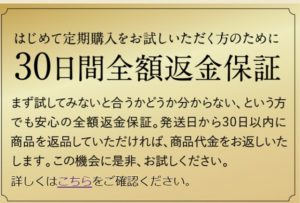 はじめて定期購入をお試しいただく方のために
30日間全額返金保証

まず試してみないと合うかどうか分からない、という方でも安心の全額返金保証。発送日から30日以内に商品を返品していただければ、商品代金をお返しいたします。この機会に是非、お試しください。
詳しくはこちらをご確認ください。